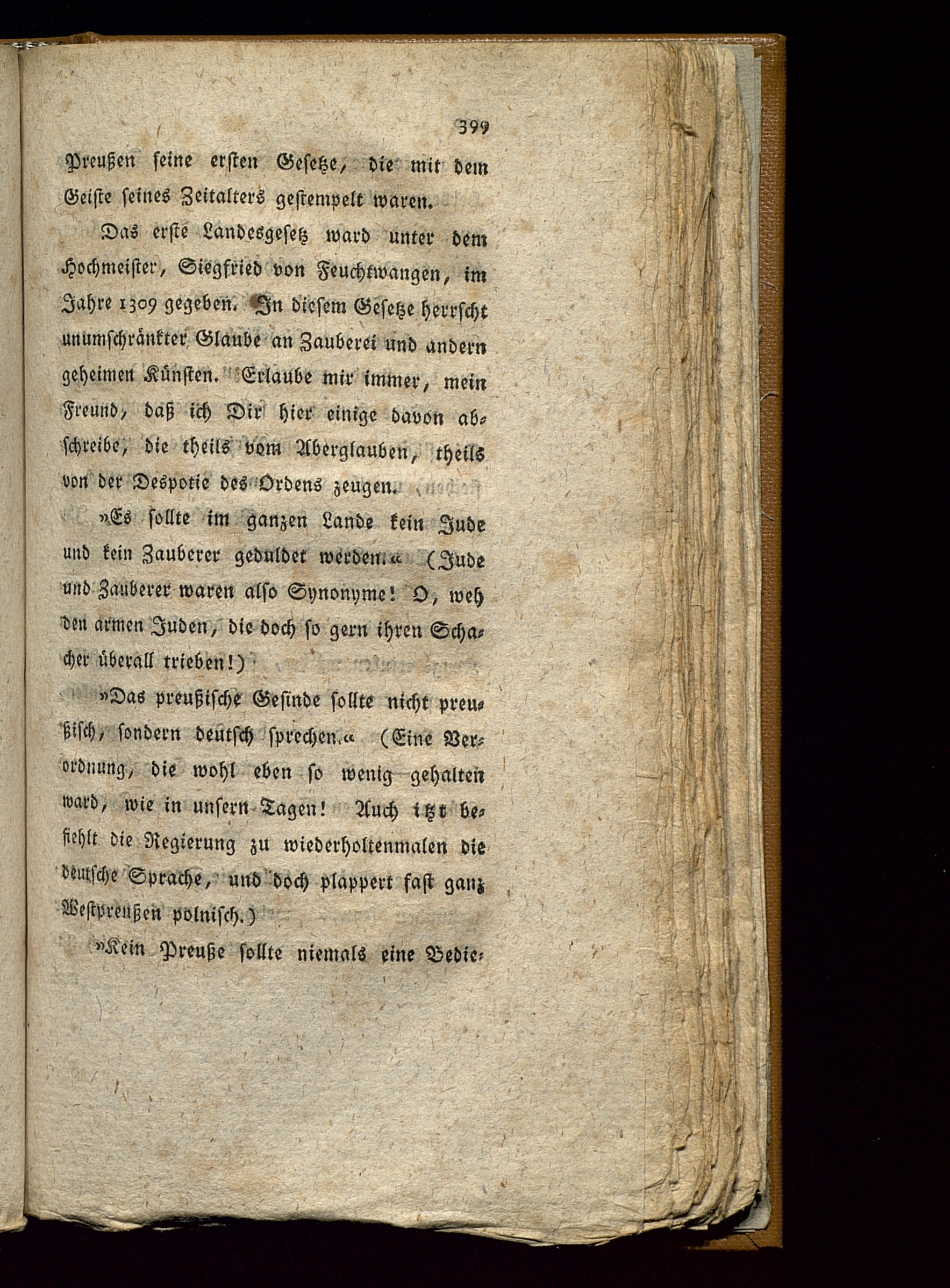 399

Preußen seine ersten Gesetze, die mit dem Geiste seines Zeitalters gestempelt waren.

Das erste Landesgesetz ward unter dem Hochmeister, Siegfried von Feuchtwangen, im Jahre 1309 gegeben. In diesem Gesetze herrscht unumschränkter Glaube an Zauberei und andern geheimen Künsten. Erlaube mir immer, mein Freund, daß ich Dir hier einige davon abschreibe, die theils vom Aberglauben, theils von der Despotie des Ordens zeugen.

»Es sollte im ganzen Lande kein Jude und kein Zauberer geduldet werden.« (Jude und Zauberer waren also Synonyme! O, weh den armen Juden, die doch so gern ihren Schacher überall trieben!)

»Das preußische Gesinde sollte nicht preußisch, sondern deutsch sprechen.« (Eine Verordnung, die wohl eben so wenig gehalten ward, wie in unsern Tagen! Auch itzt befiehlt die Regierung zu wiederholtenmalen die deutsche Sprache, und doch plappert fast ganz Westpreußen polnisch.)

»Kein Preuße sollte niemals eine Bedie-